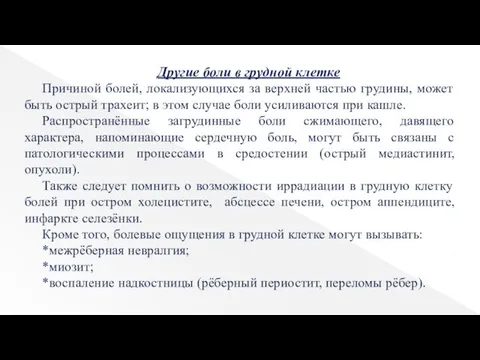 Другие боли в грудной клетке

Причиной болей, локализующихся за верхней частью грудины, может быть острый трахеит; в этом случае боли усиливаются при кашле.

Распространённые загрудинные боли сжимающего, давящего характера, напоминающие сердечную боль, могут быть связаны с патологическими процессами в средостении (острый медиастинит, опухоли).

Также следует помнить о возможности иррадиации в грудную клетку болей при остром холецистите, абсцессе печени, остром аппендиците, инфаркте селезёнки.

Кроме того, болевые ощущения в грудной клетке могут вызывать:

*межрёберная невралгия;

*миозит;

*воспаление надкостницы (рёберный периостит, переломы рёбер).